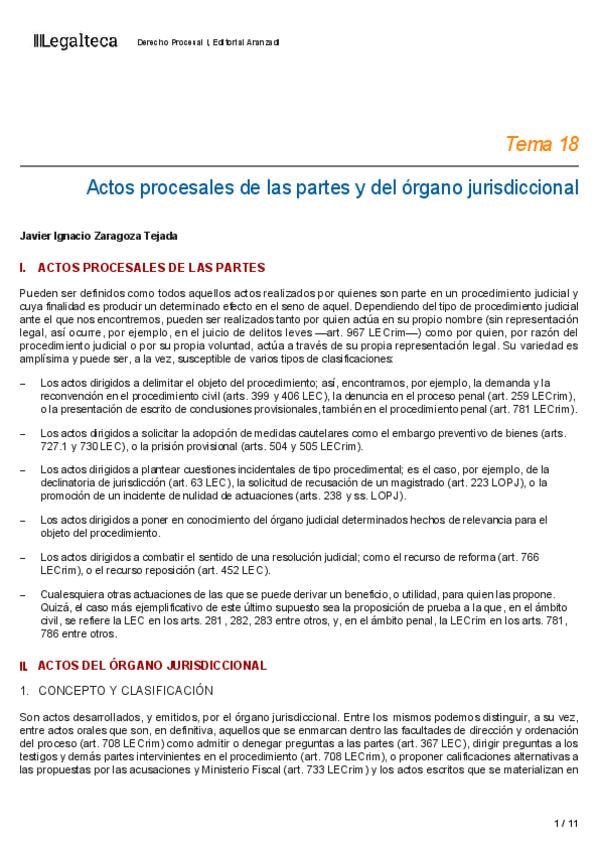 Legalteca Derecho Procesal I, Editorial Aranzadi

Tema 18

Actos procesales de las partes y del órgano jurisdiccional

Javier Ignacio Zaragoza Tejada

I. ACTOS PROCESALES DE LAS PARTES

Pueden ser definidos como todos aquellos actos realizados por quienes son parte en un procedimiento judicial y cuya finalidad es producir un determinado efecto en el seno de aquel. Dependiendo del tipo de procedimiento judicial ante el que nos encontremos, pueden ser realizados tanto por quien actúa en su propio nombre (sin representación legal, así ocurre, por ejemplo, en el juicio de delitos leves —art. 967 LECrim—) como por quien, por razón del procedimiento judicial o por su propia voluntad, actúa a través de su propia representación legal. Su variedad es amplísima y puede ser, a la vez, susceptible de varios tipos de clasificaciones:

– Los actos dirigidos a delimitar el objeto del procedimiento; así, encontramos, por ejemplo, la demanda y la reconvención en el procedimiento civil (arts. 399 y 406 LEC), la denuncia en el proceso penal (art. 259 LECrim), o la presentación de escrito de conclusiones provisionales, también en el procedimiento penal (art. 781 LECrim).

– Los actos dirigidos a solicitar la adopción de medidas cautelares como el embargo preventivo de bienes (arts. 727.1 y 730 LEC), o la prisión provisional (arts. 504 y 505 LECrim).

– Los actos dirigidos a plantear cuestiones incidentales de tipo procedimental; es el caso, por ejemplo, de la declinatoria de jurisdicción (art. 63 LEC), la solicitud de recusación de un magistrado (art. 223 LOPJ), o la promoción de un incidente de nulidad de actuaciones (arts. 238 y ss. LOPJ).

– Los actos dirigidos a poner en conocimiento del órgano judicial determinados hechos de relevancia para el objeto del procedimiento.

– Los actos dirigidos a combatir el sentido de una resolución judicial; como el recurso de reforma (art. 766 LECrim), o el recurso reposición (art. 452 LEC).

– Cualesquiera otras actuaciones de las que se puede derivar un beneficio, o utilidad, para quien las propone. Quizá, el caso más ejemplificativo de este último supuesto sea la proposición de prueba a la que, en el ámbito civil, se refiere la LEC en los arts. 281, 282, 283 entre otros, y, en el ámbito penal, la LECrim en los arts. 781, 786 entre otros.

II. ACTOS DEL ÓRGANO JURISDICCIONAL

1. CONCEPTO Y CLASIFICACIÓN

Son actos desarrollados, y emitidos, por el órgano jurisdiccional. Entre los mismos podemos distinguir, a su vez, entre actos orales que son, en definitiva, aquellos que se enmarcan dentro las facultades de dirección y ordenación del proceso (art. 708 LECrim) como admitir o denegar preguntas a las partes (art. 367 LEC), dirigir preguntas a los testigos y demás partes intervinientes en el procedimiento (art. 708 LECrim), o proponer calificaciones alternativas a las propuestas por las acusaciones y Ministerio Fiscal (art. 733 LECrim) y los actos escritos que se materializan en

1 / 11